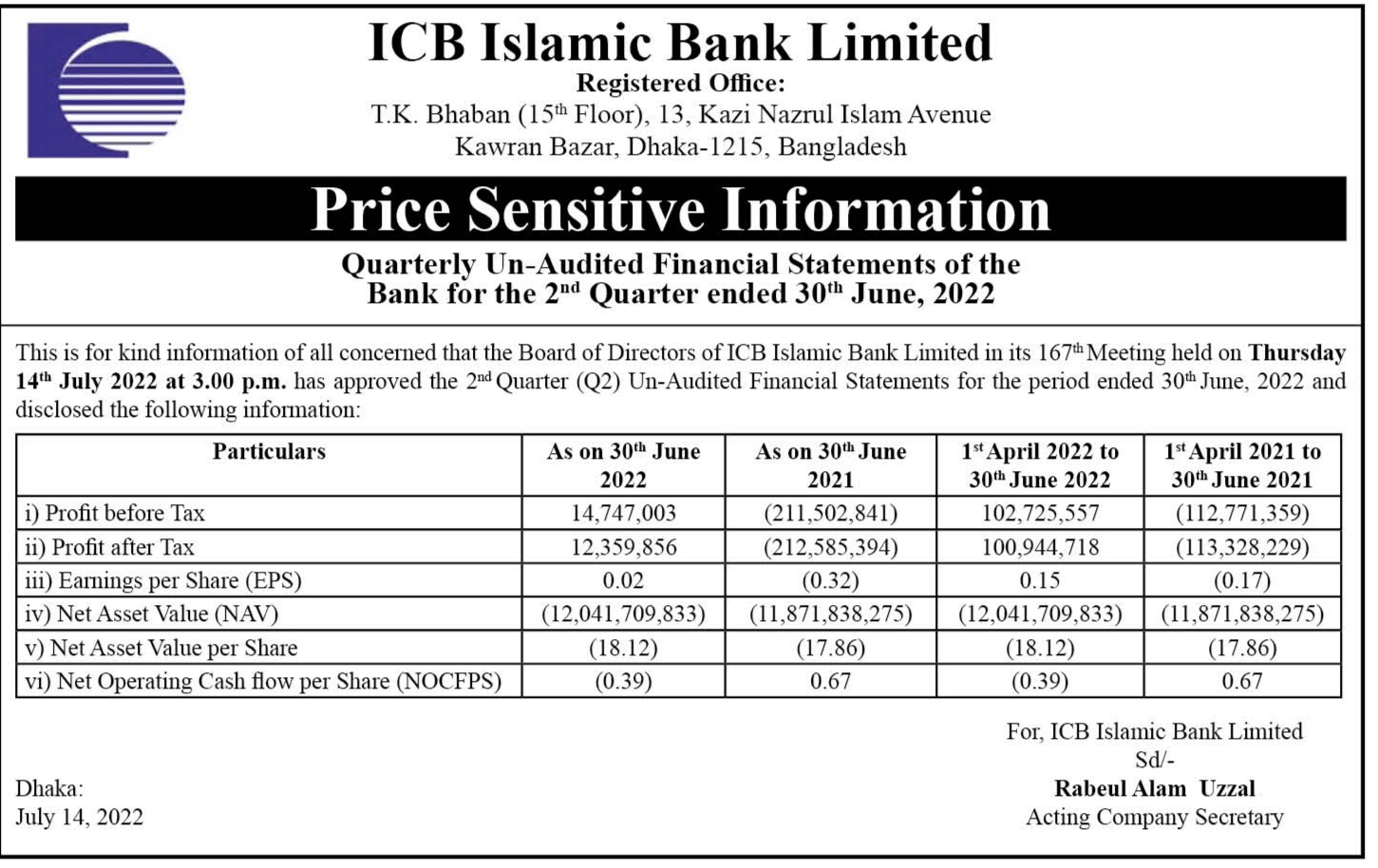 ICB Islamic Bank Limited
Registered Office:
T.K. Bhaban ($15^{th}$ Floor), 13, Kazi Nazrul Islam Avenue
Kawran Bazar, Dhaka-1215, Bangladesh

Price Sensitive Information

Quarterly Un-Audited Financial Statements of the Bank for the $2^{nd}$ Quarter ended $30^{th}$ June, 2022

This is for kind information of all concerned that the Board of Directors of ICB Islamic Bank Limited in its $167^{th}$ Meeting held on Thursday $14^{th}$ July 2022 at 3.00 p.m. has approved the $2^{nd}$ Quarter (Q2) Un-Audited Financial Statements for the period ended $30^{th}$ June, 2022 and disclosed the following information:

| Particulars | As on $30^{th}$ June 2022 | As on $30^{th}$ June 2021 | $1^{st}$ April 2022 to $30^{th}$ June 2022 | $1^{st}$ April 2021 to $30^{th}$ June 2021 |
|---|---|---|---|---|
| i) Profit before Tax | 14,747,003 | (211,502,841) | 102,725,557 | (112,771,359) |
| ii) Profit after Tax | 12,359,856 | (212,585,394) | 100,944,718 | (113,328,229) |
| iii) Earnings per Share (EPS) | 0.02 | (0.32) | 0.15 | (0.17) |
| iv) Net Asset Value (NAV) | (12,041,709,833) | (11,871,838,275) | (12,041,709,833) | (11,871,838,275) |
| v) Net Asset Value per Share | (18.12) | (17.86) | (18.12) | (17.86) |
| vi) Net Operating Cash flow per Share (NOCFPS) | (0.39) | 0.67 | (0.39) | 0.67 |

For, ICB Islamic Bank Limited
Sd/-
Rabeul Alam Uzzal
Acting Company Secretary

Dhaka:
July 14, 2022